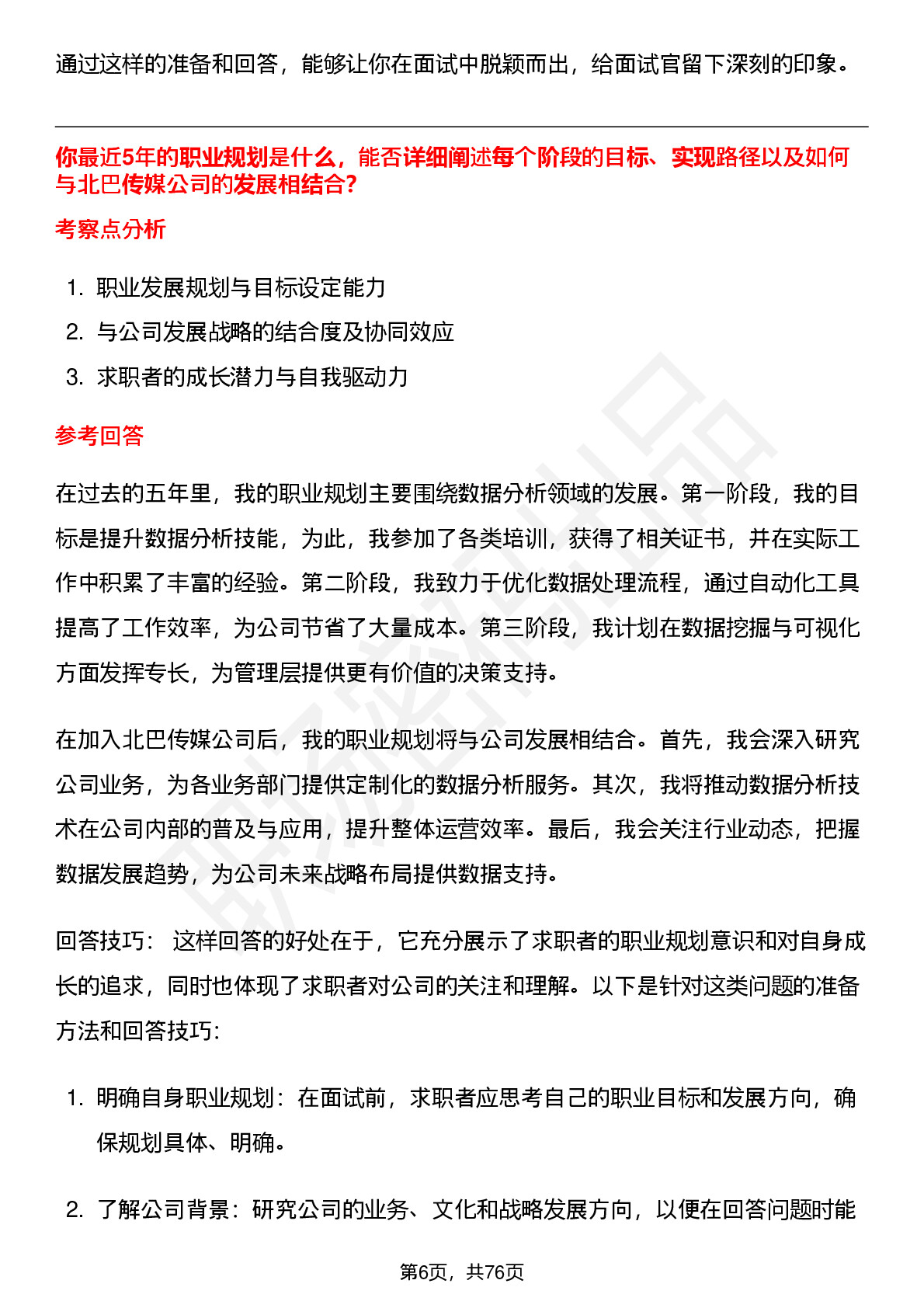 通过这样的准备和回答，能够让你在面试中脱颖而出，给面试官留下深刻的印象。

你最近5年的职业规划是什么，能否详细阐述每个阶段的目标、实现路径以及如何与北巴传媒公司的发展相结合?

考察点分析

1. 职业发展规划与目标设定能力
2. 与公司发展战略的结合度及协同效应
3. 求职者的成长潜力与自我驱动力

参考回答

在过去的五年里，我的职业规划主要围绕数据分析领域的发展。第一阶段，我的目标是提升数据分析技能，为此，我参加了各类培训，获得了相关证书，并在实际工作中积累了丰富的经验。第二阶段，我致力于优化数据处理流程，通过自动化工具提高了工作效率，为公司节省了大量成本。第三阶段，我计划在数据挖掘与可视化方面发挥专长，为管理层提供更有价值的决策支持。

在加入北巴传媒公司后，我的职业规划将与公司发展相结合。首先，我会深入研究公司业务，为各业务部门提供定制化的数据分析服务。其次，我将推动数据分析技术在公司内部的普及与应用，提升整体运营效率。最后，我会关注行业动态，把握数据发展趋势，为公司未来战略布局提供数据支持。

回答技巧： 这样回答的好处在于，它充分展示了求职者的职业规划意识和对自身成长的追求，同时也体现了求职者对公司的关注和理解。以下是针对这类问题的准备方法和回答技巧:

1. 明确自身职业规划：在面试前，求职者应思考自己的职业目标和发展方向，确保规划具体、明确。

2. 了解公司背景：研究公司的业务、文化和战略发展方向，以便在回答问题时能

第6页，共76页